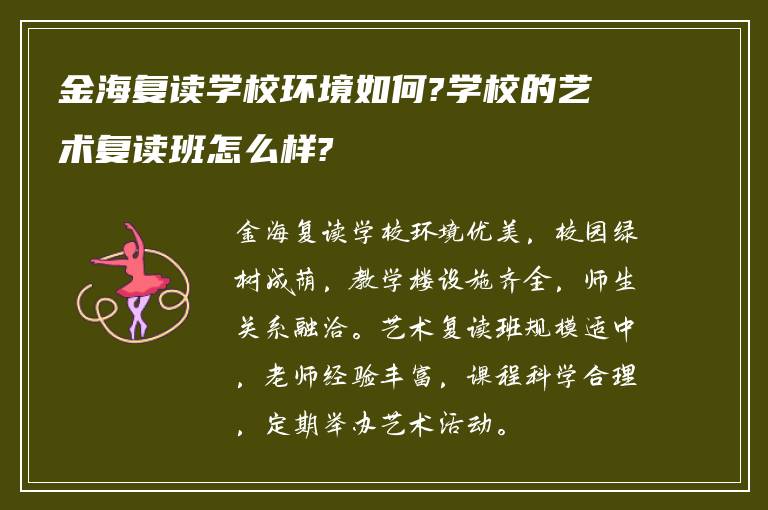 金海复读学校环境如何?学校的艺术复读班怎么样?

金海复读学校环境优美，校园绿树成荫，教学楼设施齐全，师生关系融洽。艺术复读班规模适中，老师经验丰富，课程科学合理，定期举办艺术活动。